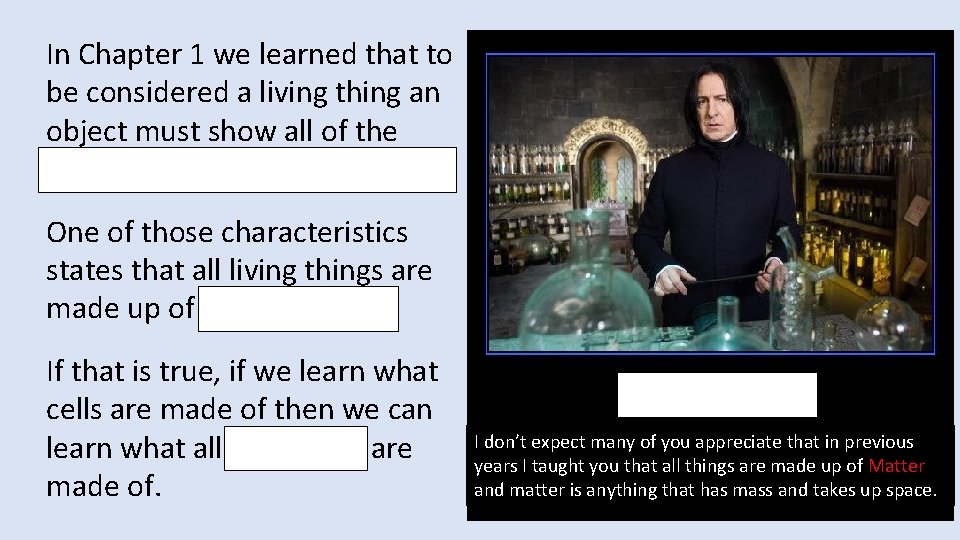 In Chapter 1 we learned that to be considered a living thing an object must show all of the

One of those characteristics states that all living things are made up of

If that is true, if we learn what cells are made of then we can learn what all are made of.

I don't expect many of you appreciate that in previous years I taught you that all things are made up of Matter and matter is anything that has mass and takes up space.